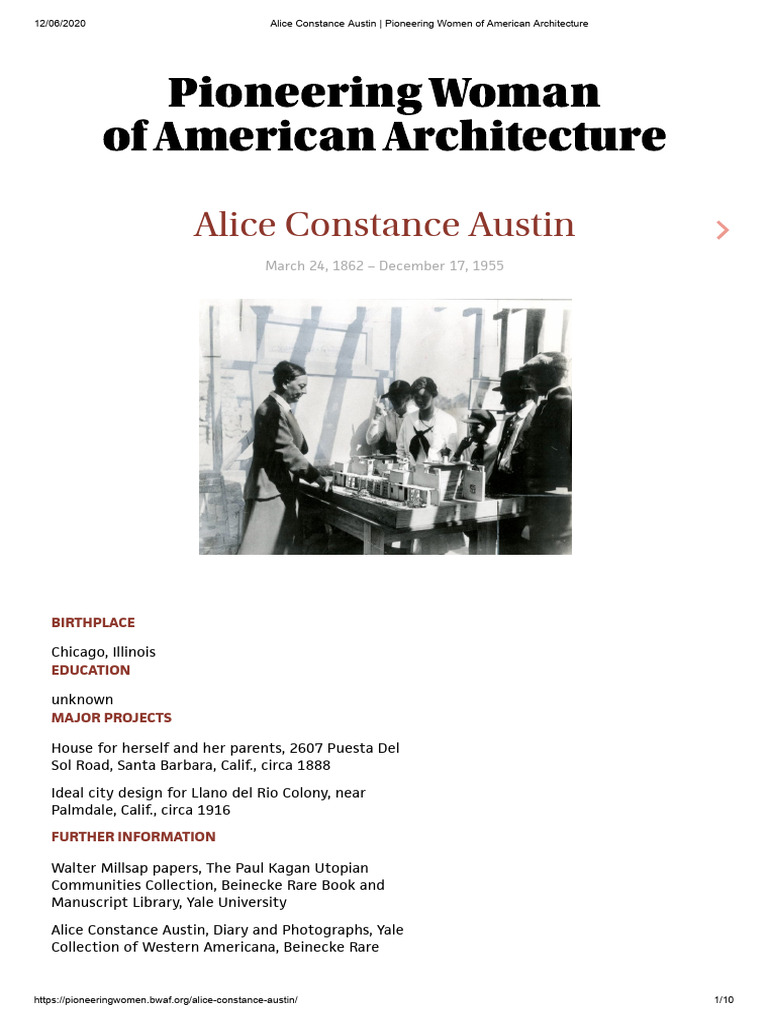 12/06/2020 Alice Constance Austin | Pioneering Women of American Architecture

Pioneering Woman of American Architecture

Alice Constance Austin

March 24, 1862 – December 17, 1955

BIRTHPLACE

Chicago, Illinois

EDUCATION

unknown

MAJOR PROJECTS

House for herself and her parents, 2607 Puesta Del Sol Road, Santa Barbara, Calif., circa 1888

Ideal city design for Llano del Rio Colony, near Palmdale, Calif., circa 1916

FURTHER INFORMATION

Walter Millsap papers, The Paul Kagan Utopian Communities Collection, Beinecke Rare Book and Manuscript Library, Yale University

Alice Constance Austin, Diary and Photographs, Yale Collection of Western Americana, Beinecke Rare

https://pioneeringwomen.bwaf.org/alice-constance-austin/ 1/10